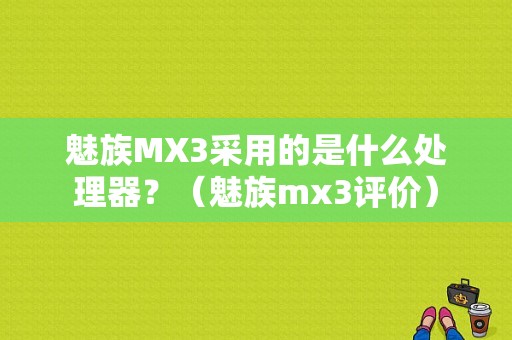 魅族MX3采用的是什么处理器？（魅族mx3评价）